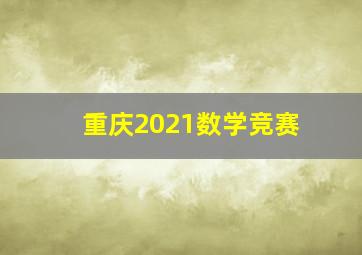 重庆2021数学竞赛